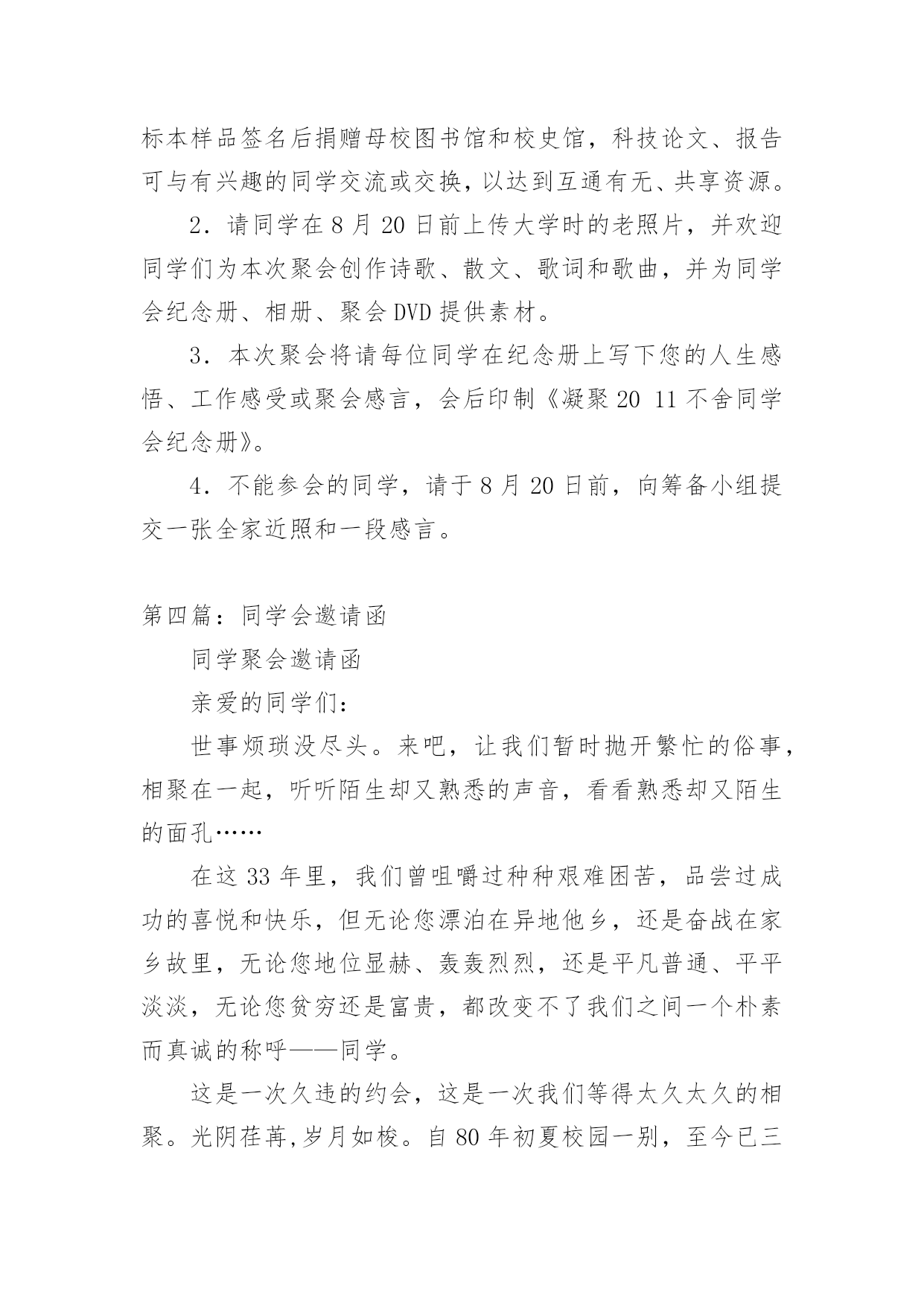 标本样品签名后捐赠母校图书馆和校史馆，科技论文、报告可与有兴趣的同学交流或交换，以达到互通有无、共享资源。

2．请同学在 8 月 20 日前上传大学时的老照片，并欢迎同学们为本次聚会创作诗歌、散文、歌词和歌曲，并为同学会纪念册、相册、聚会 DVD 提供素材。

3．本次聚会将请每位同学在纪念册上写下您的人生感悟、工作感受或聚会感言，会后印制《凝聚 20 11 不舍同学会纪念册》。

4．不能参会的同学，请于 8 月 20 日前，向筹备小组提交一张全家近照和一段感言。

第四篇：同学会邀请函

同学聚会邀请函

亲爱的同学们：

世事烦琐没尽头。来吧，让我们暂时抛开繁忙的俗事，相聚在一起，听听陌生却又熟悉的声音，看看熟悉却又陌生的面孔……

在这 33 年里，我们曾咀嚼过种种艰难困苦，品尝过成功的喜悦和快乐，但无论您漂泊在异地他乡，还是奋战在家乡故里，无论您地位显赫、轰轰烈烈，还是平凡普通、平平淡淡，无论您贫穷还是富贵，都改变不了我们之间一个朴素而真诚的称呼——同学。

这是一次久违的约会，这是一次我们等得太久太久的相聚。光阴荏苒,岁月如梭。自 80 年初夏校园一别，至今已三